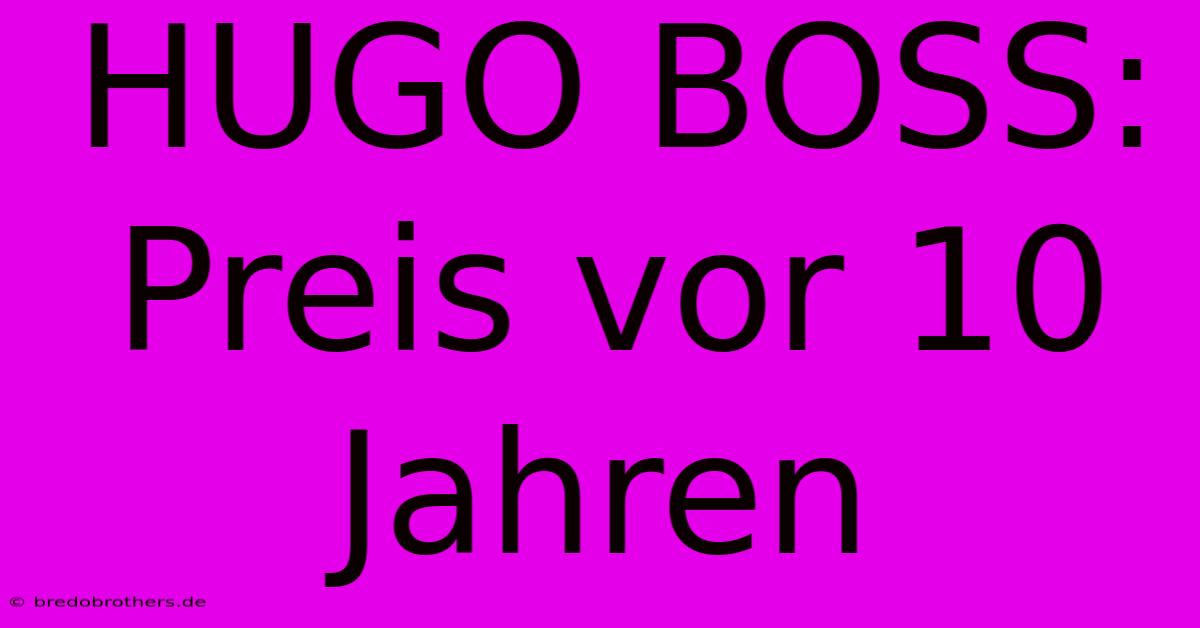 HUGO BOSS: Preis vor 10 Jahren

© bredobrothers.de